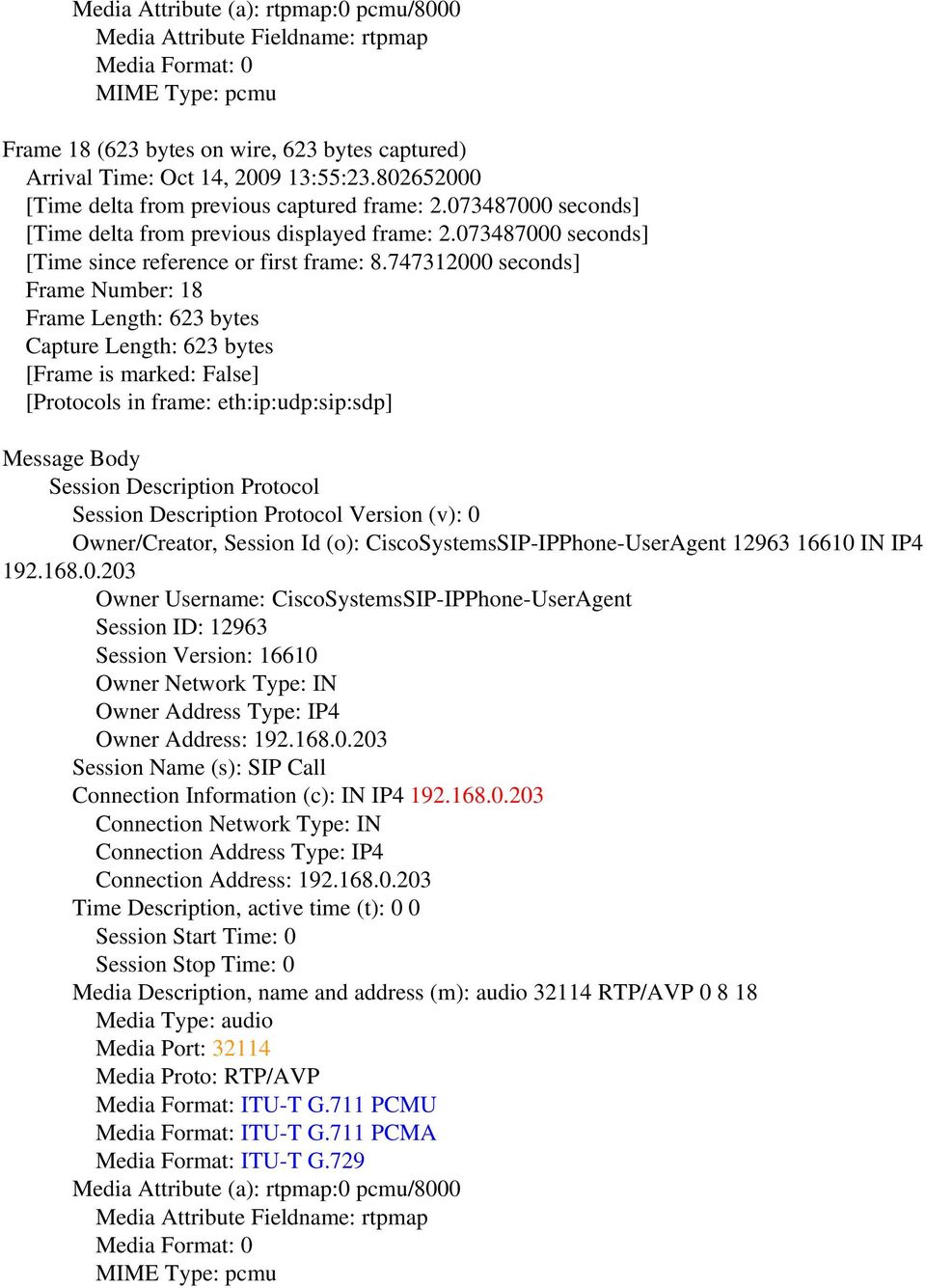 Media Attribute (a): rtpmap:0 pcmu/8000
Media Attribute Fieldname: rtpmap
Media Format: 0
MIME Type: pcmu

Frame 18 (623 bytes on wire, 623 bytes captured)
Arrival Time: Oct 14, 2009 13:55:23.802652000
[Time delta from previous captured frame: 2.073487000 seconds]
[Time delta from previous displayed frame: 2.073487000 seconds]
[Time since reference or first frame: 8.747312000 seconds]
Frame Number: 18
Frame Length: 623 bytes
Capture Length: 623 bytes
[Frame is marked: False]
[Protocols in frame: eth:ip:udp:sip:sdp]

Message Body
Session Description Protocol
Session Description Protocol Version (v): 0
Owner/Creator, Session Id (o): CiscoSystemsSIP-IPPhone-UserAgent 12963 16610 IN IP4 192.168.0.203
Owner Username: CiscoSystemsSIP-IPPhone-UserAgent
Session ID: 12963
Session Version: 16610
Owner Network Type: IN
Owner Address Type: IP4
Owner Address: 192.168.0.203
Session Name (s): SIP Call
Connection Information (c): IN IP4 192.168.0.203
Connection Network Type: IN
Connection Address Type: IP4
Connection Address: 192.168.0.203
Time Description, active time (t): 0 0
Session Start Time: 0
Session Stop Time: 0
Media Description, name and address (m): audio 32114 RTP/AVP 0 8 18
Media Type: audio
Media Port: 32114
Media Proto: RTP/AVP
Media Format: ITU-T G.711 PCMU
Media Format: ITU-T G.711 PCMA
Media Format: ITU-T G.729
Media Attribute (a): rtpmap:0 pcmu/8000
Media Attribute Fieldname: rtpmap
Media Format: 0
MIME Type: pcmu